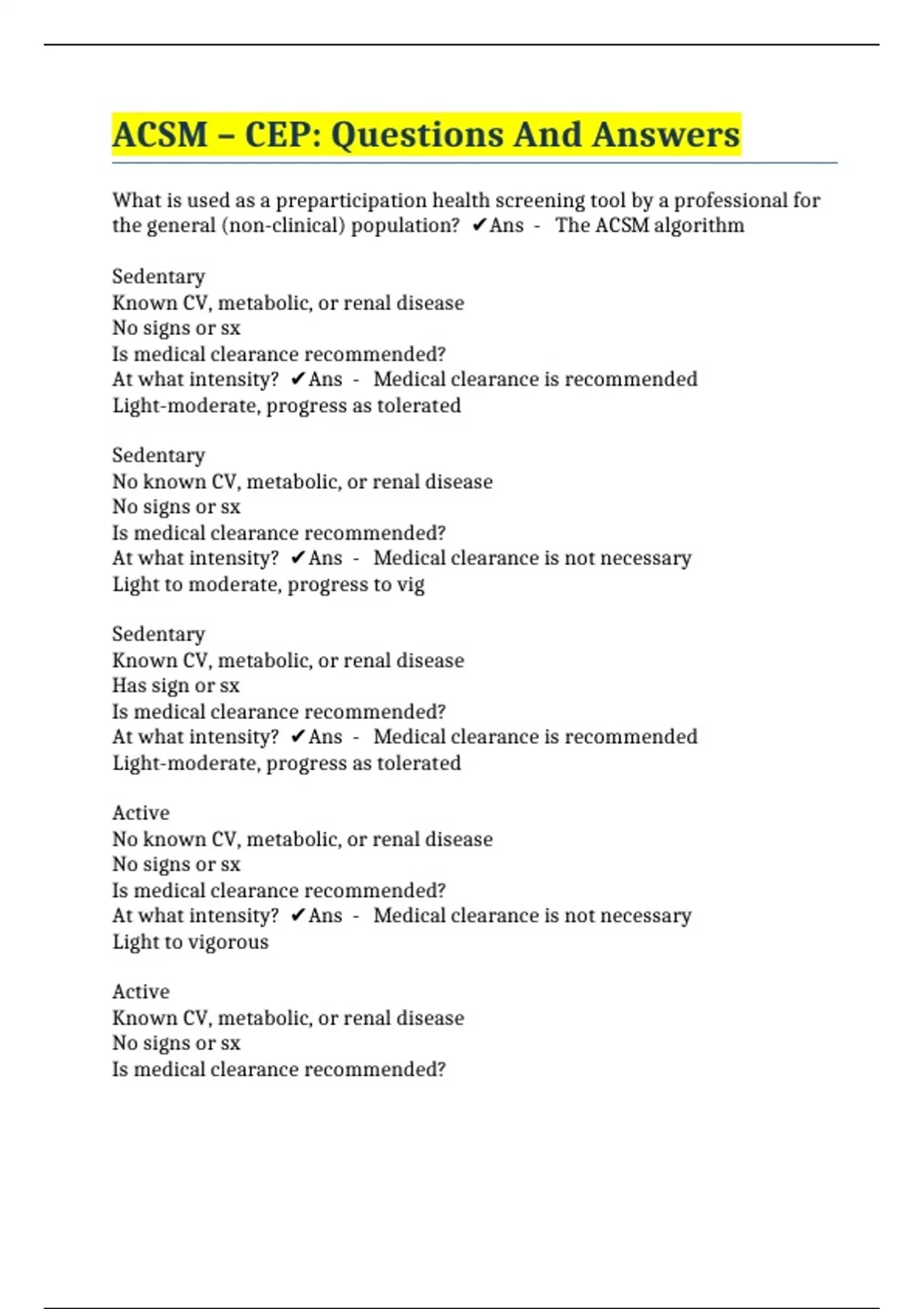 ACSM – CEP: Questions And Answers

What is used as a preparticipation health screening tool by a professional for the general (non-clinical) population? ✔Ans - The ACSM algorithm

Sedentary
Known CV, metabolic, or renal disease
No signs or sx
Is medical clearance recommended?
At what intensity? ✔Ans - Medical clearance is recommended
Light-moderate, progress as tolerated

Sedentary
No known CV, metabolic, or renal disease
No signs or sx
Is medical clearance recommended?
At what intensity? ✔Ans - Medical clearance is not necessary
Light to moderate, progress to vig

Sedentary
Known CV, metabolic, or renal disease
Has sign or sx
Is medical clearance recommended?
At what intensity? ✔Ans - Medical clearance is recommended
Light-moderate, progress as tolerated

Active
No known CV, metabolic, or renal disease
No signs or sx
Is medical clearance recommended?
At what intensity? ✔Ans - Medical clearance is not necessary
Light to vigorous

Active
Known CV, metabolic, or renal disease
No signs or sx
Is medical clearance recommended?